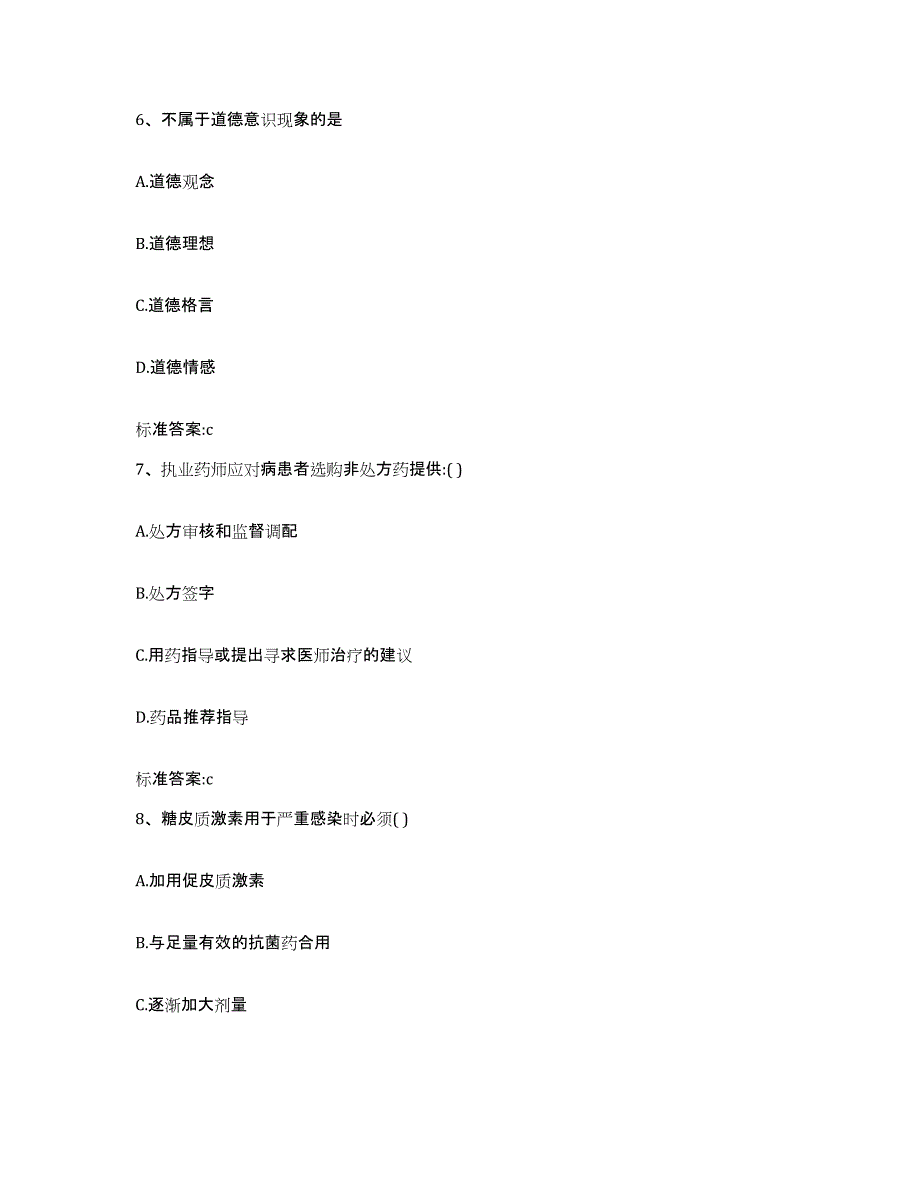 6、不属于道德意识现象的是

A.道德观念

B.道德理想

C.道德格言

D.道德情感

标准答案:c

7、执业药师应对病患者选购非处方药提供:( )

A.处方审核和监督调配

B.处方签字

C.用药指导或提出寻求医师治疗的建议

D.药品推荐指导

标准答案:c

8、糖皮质激素用于严重感染时必须( )

A.加用促皮质激素

B.与足量有效的抗菌药合用

C.逐渐加大剂量